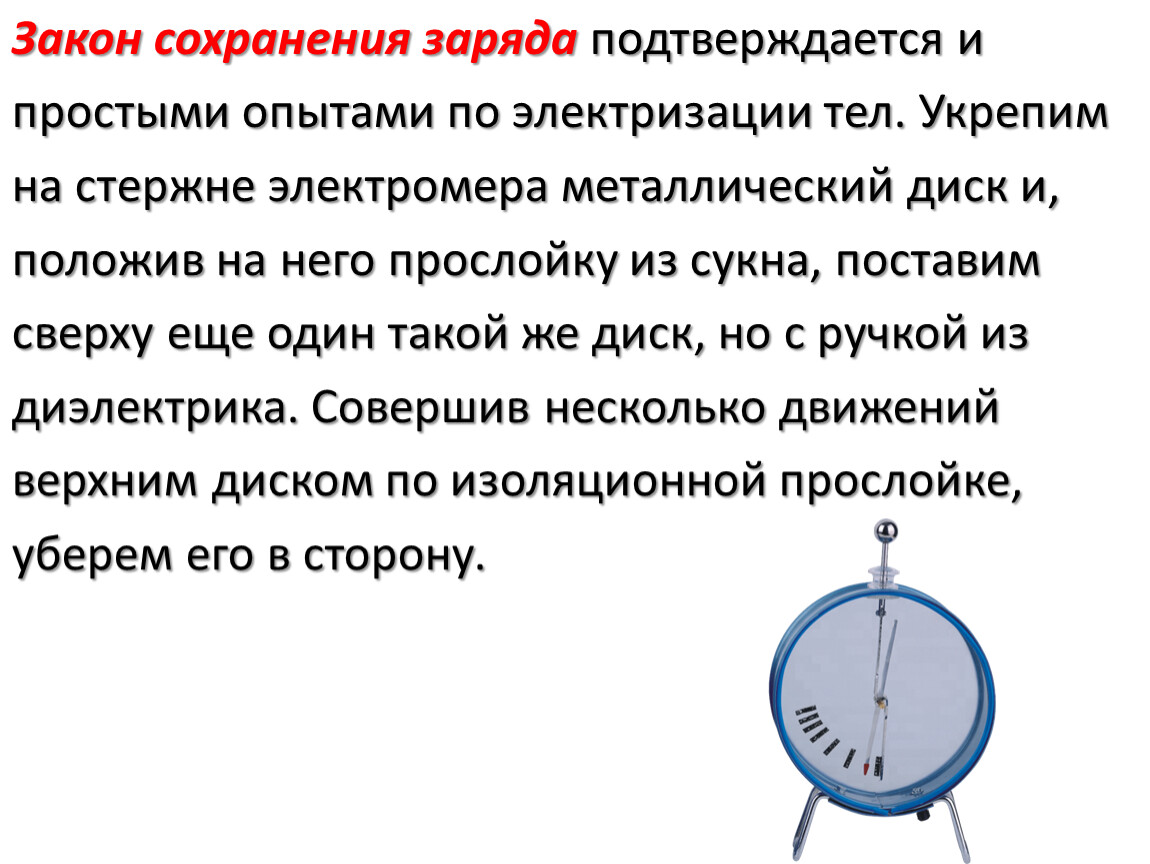 Закон сохранения заряда подтверждается и простыми опытами по электризации тел. Укрепим на стержне электромера металлический диск и, положив на него прослойку из сукна, поставим сверху еще один такой же диск, но с ручкой из диэлектрика. Совершив несколько движений верхним диском по изоляционной прослойке, уберем его в сторону.